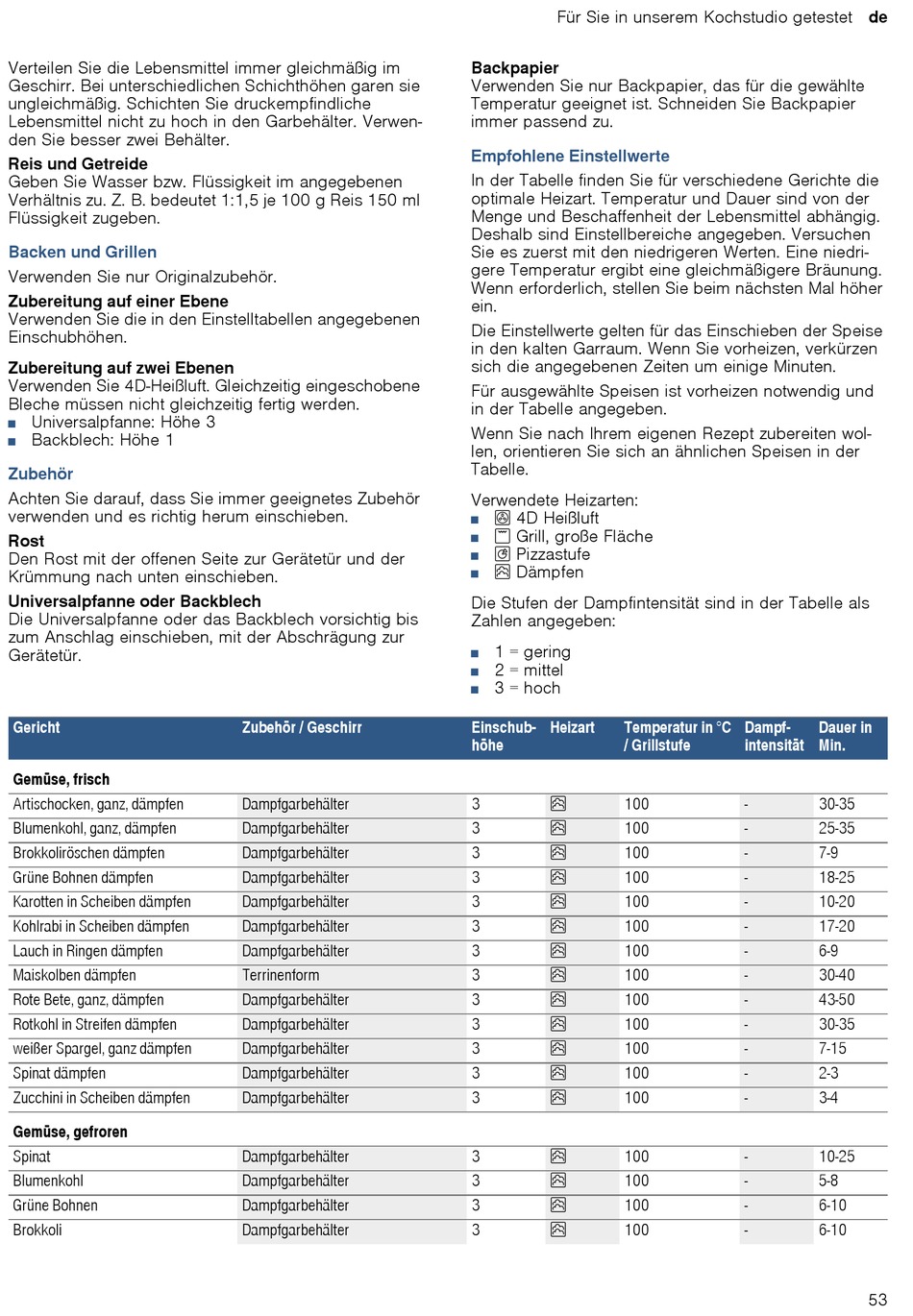 Für Sie in unserem Kochstudio getestet de

Verteilen Sie die Lebensmittel immer gleichmäßig im Geschirr. Bei unterschiedlichen Schichthöhen garen sie ungleichmäßig. Schichten Sie druckempfindliche Lebensmittel nicht zu hoch in den Garbehälter. Verwenden Sie besser zwei Behälter.

Reis und Getreide
Geben Sie Wasser bzw. Flüssigkeit im angegebenen Verhältnis zu. Z. B. bedeutet 1:1,5 je 100 g Reis 150 ml Flüssigkeit zugeben.

Backen und Grillen
Verwenden Sie nur Originalzubehör.

Zubereitung auf einer Ebene
Verwenden Sie die in den Einstelltabellen angegebenen Einschubhöhen.

Zubereitung auf zwei Ebenen
Verwenden Sie 4D-Heißluft. Gleichzeitig eingeschobene Bleche müssen nicht gleichzeitig fertig werden.
■ Universalpfanne: Höhe 3
■ Backblech: Höhe 1

Zubehör
Achten Sie darauf, dass Sie immer geeignetes Zubehör verwenden und es richtig herum einschieben.

Rost
Den Rost mit der offenen Seite zur Gerätetür und der Krümmung nach unten einschieben.

Universalpfanne oder Backblech
Die Universalpfanne oder das Backblech vorsichtig bis zum Anschlag einschieben, mit der Abschrägung zur Gerätetür.

Backpapier
Verwenden Sie nur Backpapier, das für die gewählte Temperatur geeignet ist. Schneiden Sie Backpapier immer passend zu.

Empfohlene Einstellwerte
In der Tabelle finden Sie für verschiedene Gerichte die optimale Heizart. Temperatur und Dauer sind von der Menge und Beschaffenheit der Lebensmittel abhängig. Deshalb sind Einstellbereiche angegeben. Versuchen Sie es zuerst mit den niedrigeren Werten. Eine niedrigere Temperatur ergibt eine gleichmäßigere Bräunung. Wenn erforderlich, stellen Sie beim nächsten Mal höher ein.

Die Einstellwerte gelten für das Einschieben der Speise in den kalten Garraum. Wenn Sie vorheizen, verkürzen sich die angegebenen Zeiten um einige Minuten.

Für ausgewählte Speisen ist vorheizen notwendig und in der Tabelle angegeben.

Wenn Sie nach Ihrem eigenen Rezept zubereiten wollen, orientieren Sie sich an ähnlichen Speisen in der Tabelle.

Verwendete Heizarten:
■ 4D Heißluft
■ Grill, große Fläche
■ Pizzastufe
■ Dämpfen

Die Stufen der Dampfintensität sind in der Tabelle als Zahlen angegeben:

■ 1 = gering
■ 2 = mittel
■ 3 = hoch

| Gericht | Zubehör / Geschirr | Einschubhöhe | Heizart | Temperatur in °C / Grillstufe | Dampfintensität | Dauer in Min. |
|---|---|---|---|---|---|---|
| Gemüse, frisch | | | | | | |
| Artischocken, ganz, dämpfen | Dampfgarbehälter | 3 | | 100 | - | 30-35 |
| Blumenkohl, ganz, dämpfen | Dampfgarbehälter | 3 | | 100 | - | 25-35 |
| Brokkoliröschen dämpfen | Dampfgarbehälter | 3 | | 100 | - | 7-9 |
| Grüne Bohnen dämpfen | Dampfgarbehälter | 3 | | 100 | - | 18-25 |
| Karotten in Scheiben dämpfen | Dampfgarbehälter | 3 | | 100 | - | 10-20 |
| Kohlrabi in Scheiben dämpfen | Dampfgarbehälter | 3 | | 100 | - | 17-20 |
| Lauch in Ringen dämpfen | Dampfgarbehälter | 3 | | 100 | - | 6-9 |
| Maiskolben dämpfen | Terrinenform | 3 | | 100 | - | 30-40 |
| Rote Bete, ganz, dämpfen | Dampfgarbehälter | 3 | | 100 | - | 43-50 |
| Rotkohl in Streifen dämpfen | Dampfgarbehälter | 3 | | 100 | - | 30-35 |
| weißer Spargel, ganz dämpfen | Dampfgarbehälter | 3 | | 100 | - | 7-15 |
| Spinat dämpfen | Dampfgarbehälter | 3 | | 100 | - | 2-3 |
| Zucchini in Scheiben dämpfen | Dampfgarbehälter | 3 | | 100 | - | 3-4 |
| Gemüse, gefroren | | | | | | |
| Spinat | Dampfgarbehälter | 3 | | 100 | - | 10-25 |
| Blumenkohl | Dampfgarbehälter | 3 | | 100 | - | 5-8 |
| Grüne Bohnen | Dampfgarbehälter | 3 | | 100 | - | 6-10 |
| Brokkoli | Dampfgarbehälter | 3 | | 100 | - | 6-10 |

53